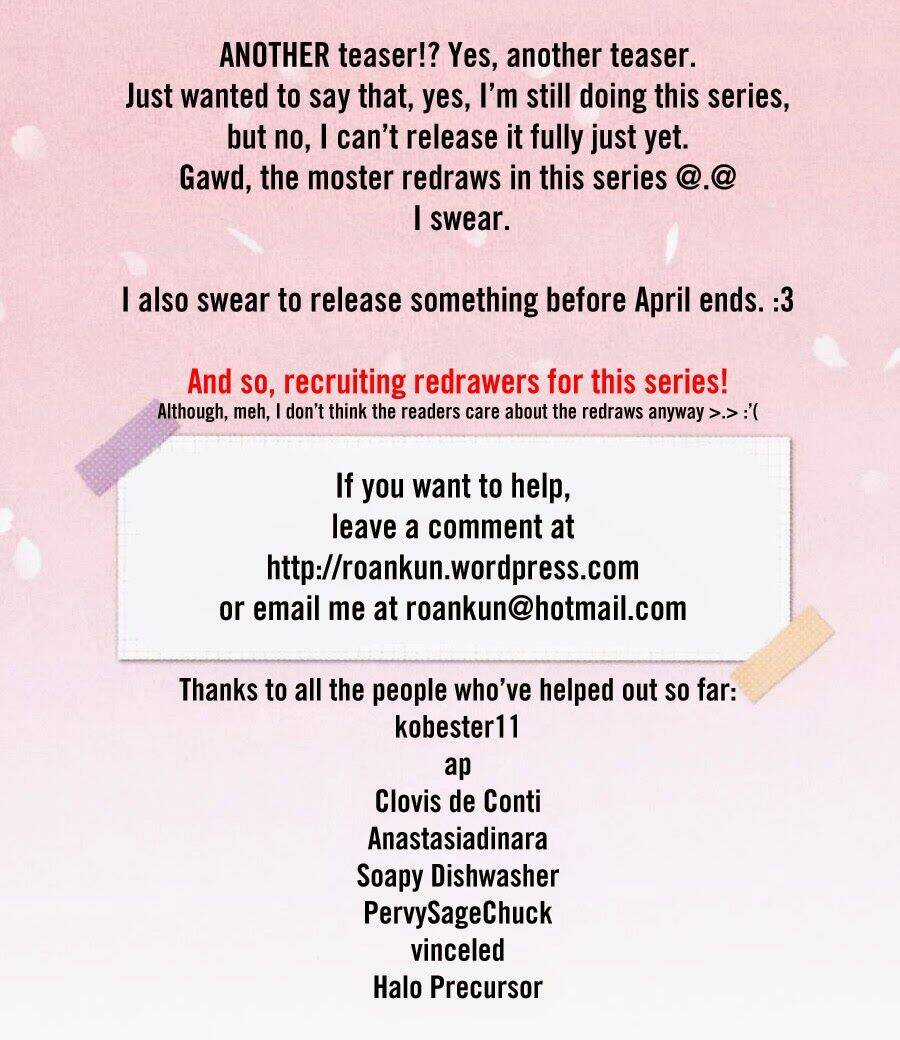 ANOTHER teaser!? Yes, another teaser.
Just wanted to say that, yes, I'm still doing this series,
but no, I can't release it fully just yet.
Gawd, the moster redraws in this series @.@
I swear.

I also swear to release something before April ends. :3

And so, recruiting redrawers for this series!
Although, meh, I don't think the readers care about the redraws anyway >.> :'(

If you want to help,
leave a comment at
http://roankun.wordpress.com
or email me at roankun@hotmail.com

Thanks to all the people who've helped out so far:
kobester11
ap
Clovis de Conti
Anastasiadinara
Soapy Dishwasher
PervySageChuck
vinceled
Halo Precursor